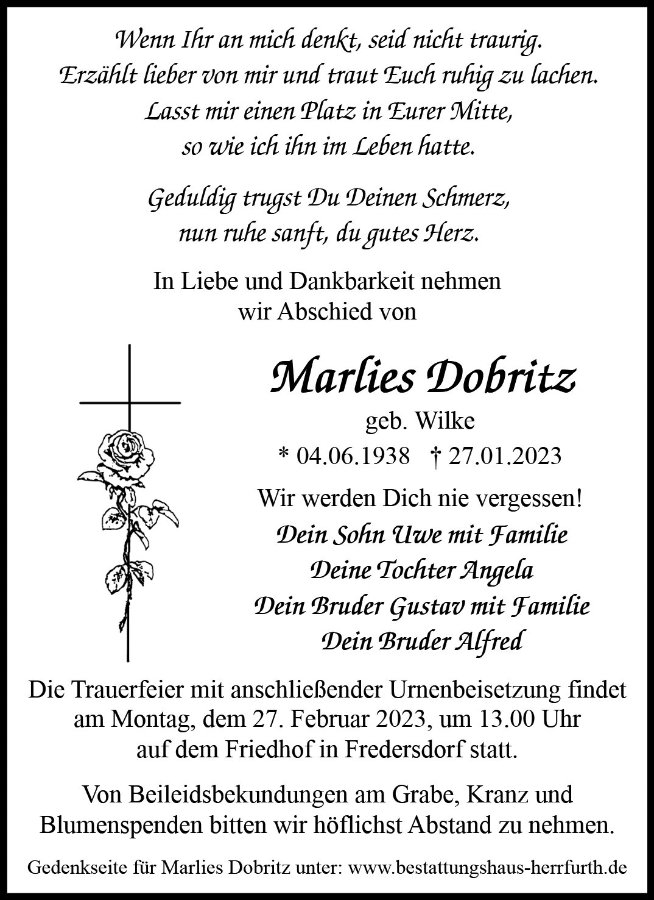 Wenn Ihr an mich denkt, seid nicht traurig.
Erzählt lieber von mir und traut Euch ruhig zu lachen.
Lasst mir einen Platz in Eurer Mitte,
so wie ich ihn im Leben hatte.

Geduldig trugst Du Deinen Schmerz,
nun ruhe sanft, du gutes Herz.

In Liebe und Dankbarkeit nehmen
wir Abschied von

Marlies Dobritz
geb. Wilke
* 04.06.1938 † 27.01.2023

Wir werden Dich nie vergessen!
Dein Sohn Uwe mit Familie
Deine Tochter Angela
Dein Bruder Gustav mit Familie
Dein Bruder Alfred

Die Trauerfeier mit anschließender Urnenbeisetzung findet am Montag, dem 27. Februar 2023, um 13.00 Uhr auf dem Friedhof in Fredersdorf statt.

Von Beileidsbekundungen am Grabe, Kranz und Blumenspenden bitten wir höflichst Abstand zu nehmen.

Gedenkseite für Marlies Dobritz unter: www.bestattungshaus-herrfurth.de